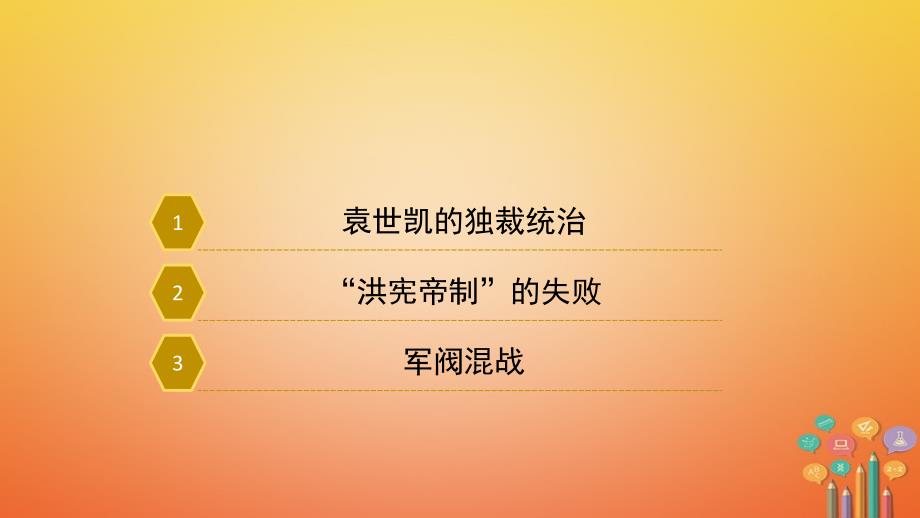 1 袁世凯的独裁统治

2 “洪宪帝制”的失败

3 军阀混战